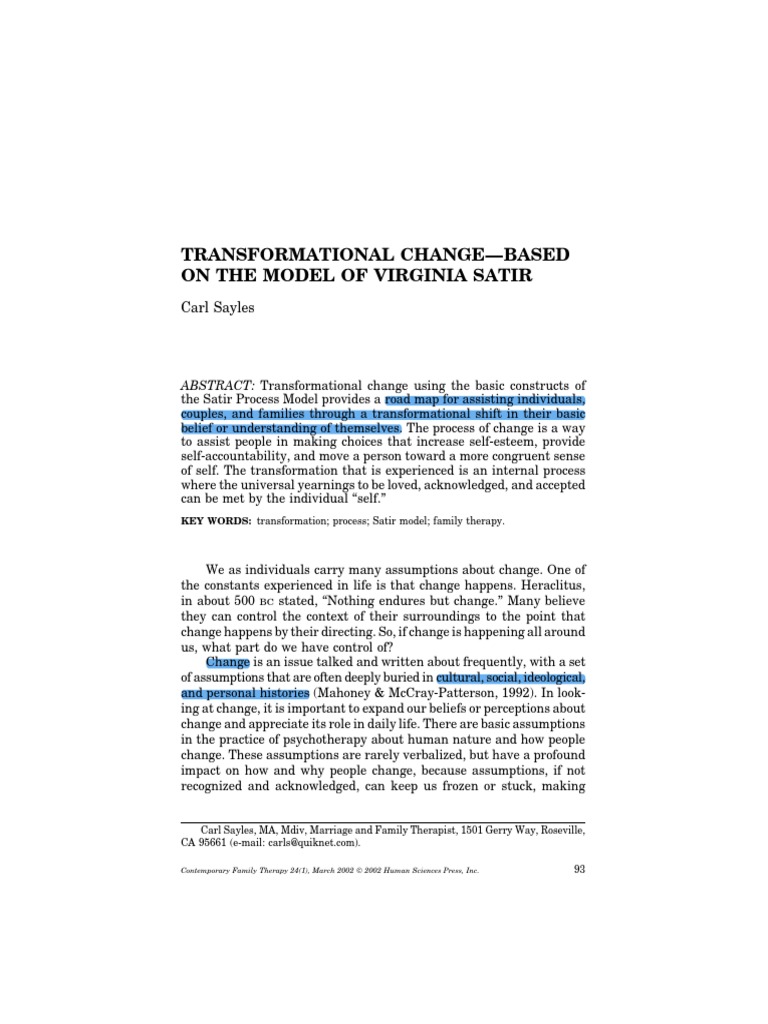 TRANSFORMATIONAL CHANGE—BASED ON THE MODEL OF VIRGINIA SATIR

Carl Sayles

ABSTRACT: Transformational change using the basic constructs of the Satir Process Model provides a road map for assisting individuals, couples, and families through a transformational shift in their basic belief or understanding of themselves. The process of change is a way to assist people in making choices that increase self-esteem, provide self-accountability, and move a person toward a more congruent sense of self. The transformation that is experienced is an internal process where the universal yearnings to be loved, acknowledged, and accepted can be met by the individual "self."

KEY WORDS: transformation; process; Satir model; family therapy.

We as individuals carry many assumptions about change. One of the constants experienced in life is that change happens. Heraclitus, in about 500 BC stated, "Nothing endures but change." Many believe they can control the context of their surroundings to the point that change happens by their directing. So, if change is happening all around us, what part do we have control of?

Change is an issue talked and written about frequently, with a set of assumptions that are often deeply buried in cultural, social, ideological, and personal histories (Mahoney & McCray-Patterson, 1992). In looking at change, it is important to expand our beliefs or perceptions about change and appreciate its role in daily life. There are basic assumptions in the practice of psychotherapy about human nature and how people change. These assumptions are rarely verbalized, but have a profound impact on how and why people change, because assumptions, if not recognized and acknowledged, can keep us frozen or stuck, making

Carl Sayles, MA, Mdiv, Marriage and Family Therapist, 1501 Gerry Way, Roseville, CA 95661 (e-mail: carls@quiknet.com).

Contemporary Family Therapy 24(1), March 2002 © 2002 Human Sciences Press, Inc.

93